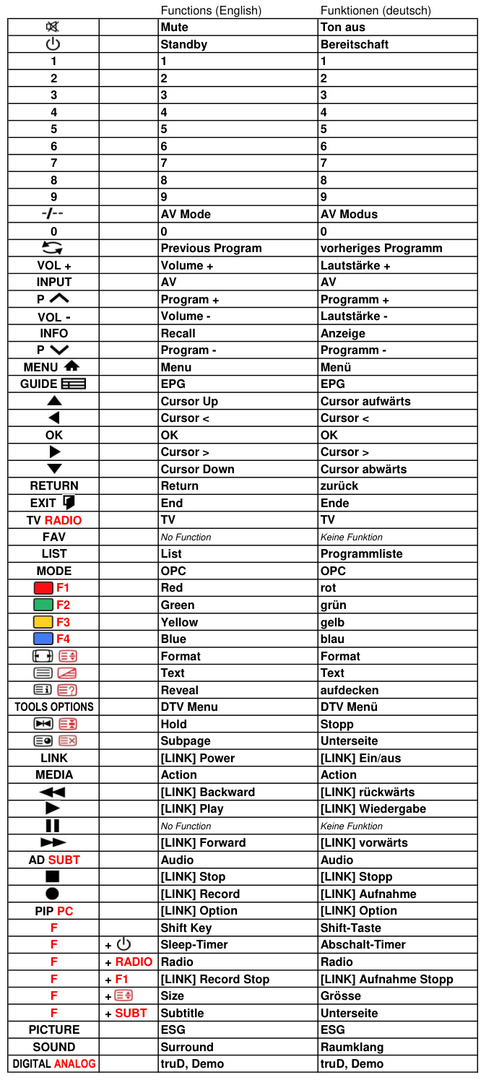 |  |  | Functions (English) | Funktionen (deutsch) |
|---|---|---|---|
|  |  | Mute | Ton aus |
|  |  | Standby | Bereitschaft |
| 1 |  | 1 | 1 |
| 2 |  | 2 | 2 |
| 3 |  | 3 | 3 |
| 4 |  | 4 | 4 |
| 5 |  | 5 | 5 |
| 6 |  | 6 | 6 |
| 7 |  | 7 | 7 |
| 8 |  | 8 | 8 |
| 9 |  | 9 | 9 |
| -/-- |  | AV Mode | AV Modus |
| 0 |  | 0 | 0 |
|  |  | Previous Program | vorheriges Programm |
| VOL + |  | Volume + | Lautstärke + |
| INPUT |  | AV | AV |
| P |  | Program + | Programm + |
| VOL - |  | Volume - | Lautstärke - |
| INFO |  | Recall | Anzeige |
| P |  | Program - | Programm - |
| MENU |  | Menu | Menü |
| GUIDE |  | EPG | EPG |
|  |  | Cursor Up | Cursor aufwärts |
|  |  | Cursor < | Cursor < |
| OK |  | OK | OK |
|  |  | Cursor > | Cursor > |
|  |  | Cursor Down | Cursor abwärts |
| RETURN |  | Return | zurück |
| EXIT |  | End | Ende |
| TV RADIO |  | TV | TV |
| FAV |  | No Function | Keine Funktion |
| LIST |  | List | Programmliste |
| MODE |  | OPC | OPC |
| F1 |  | Red | rot |
| F2 |  | Green | grün |
| F3 |  | Yellow | gelb |
| F4 |  | Blue | blau |
|  |  | Format | Format |
|  |  | Text | Text |
|  |  | Reveal | aufdecken |
| TOOLS OPTIONS |  | DTV Menu | DTV Menü |
|  |  | Hold | Stopp |
|  |  | Subpage | Unterseite |
| LINK |  | [LINK] Power | [LINK] Ein/aus |
| MEDIA |  | Action | Action |
|  |  | [LINK] Backward | [LINK] rückwärts |
|  |  | [LINK] Play | [LINK] Wiedergabe |
|  |  | No Function | Keine Funktion |
|  |  | [LINK] Forward | [LINK] vorwärts |
| AD SUBT |  | Audio | Audio |
|  |  | [LINK] Stop | [LINK] Stopp |
|  |  | [LINK] Record | [LINK] Aufnahme |
| PIP PC |  | [LINK] Option | [LINK] Option |
| F |  | Shift Key | Shift-Taste |
| F | + | Sleep-Timer | Abschalt-Timer |
| F | + RADIO | Radio | Radio |
| F | + F1 | [LINK] Record Stop | [LINK] Aufnahme Stopp |
| F | + | Size | Grösse |
| F | + SUBT | Subtitle | Unterseite |
| PICTURE |  | ESG | ESG |
| SOUND |  | Surround | Raumklang |
| DIGITAL ANALOG |  | truD, Demo | truD, Demo |